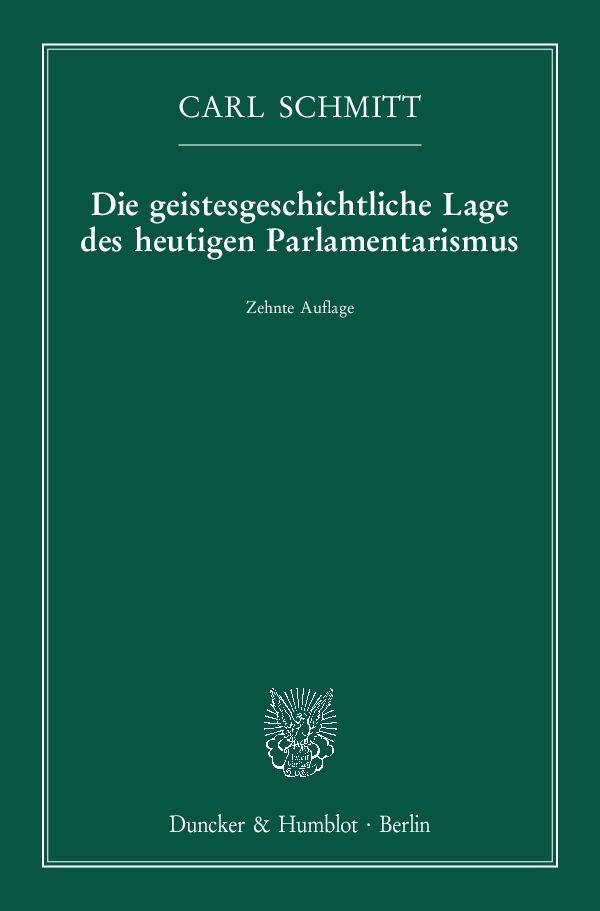 CARL SCHMITT

Die geistesgeschichtliche Lage des heutigen Parlamentarismus

Zehnte Auflage

Duncker & Humblot · Berlin